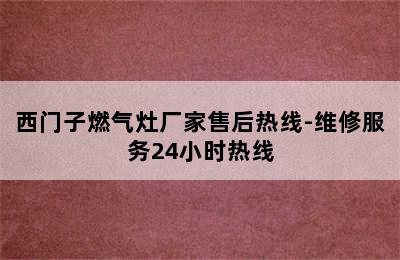 西门子燃气灶厂家售后热线-维修服务24小时热线